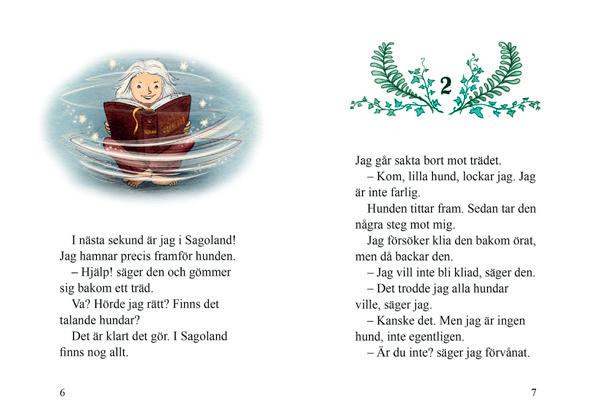 I nästa sekund är jag i Sagoland! Jag hamnar precis framför hunden.

– Hjälp! säger den och gömmer sig bakom ett träd.

Va? Hörde jag rätt? Finns det talande hundar?

Det är klart det gör. I Sagoland finns nog allt.

6

2

Jag går sakta bort mot trädet.

– Kom, lilla hund, lockar jag. Jag är inte farlig.

Hunden tittar fram. Sedan tar den några steg mot mig.

Jag försöker klia den bakom örat, men då backar den.

– Jag vill inte bli kliad, säger den.

– Det trodde jag alla hundar ville, säger jag.

– Kanske det. Men jag är ingen hund, inte egentligen.

– Är du inte? säger jag förvånat.

7